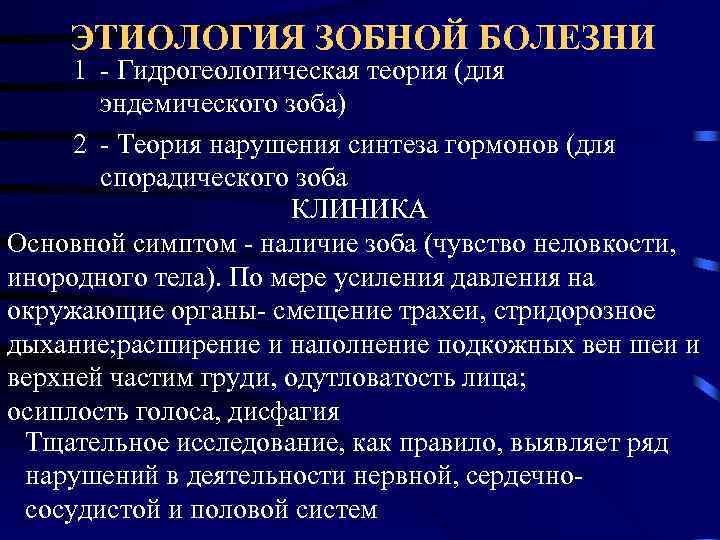 ЭТИОЛОГИЯ ЗОБНОЙ БОЛЕЗНИ

1 - Гидрогеологическая теория (для эндемического зоба)

2 - Теория нарушения синтеза гормонов (для спорадического зоба

КЛИНИКА

Основной симптом - наличие зоба (чувство неловкости, инородного тела). По мере усиления давления на окружающие органы- смещение трахеи, стридорозное дыхание;расширение и наполнение подкожных вен шеи и верхней частим груди, одутловатость лица; осиплость голоса, дисфагия

Тщательное исследование, как правило, выявляет ряд нарушений в деятельности нервной, сердечно-сосудистой и половой систем